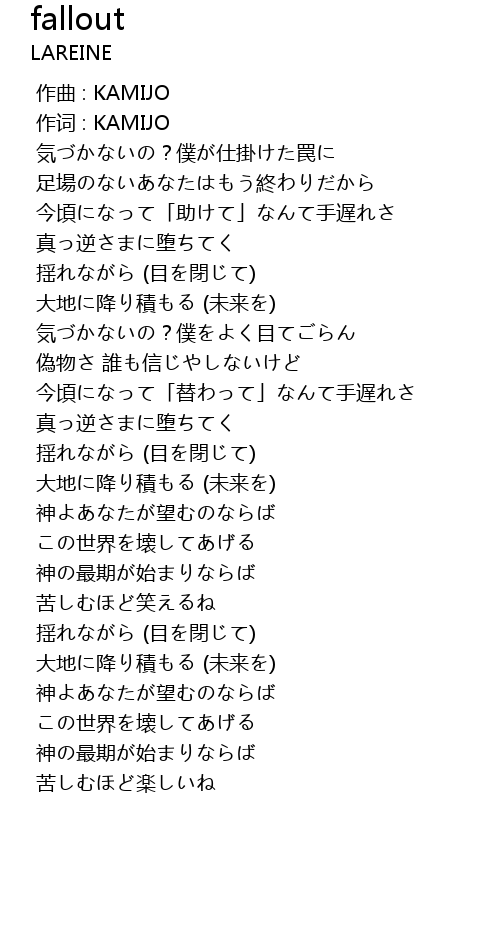 fallout
LAREINE

作曲 : KAMIJO
作词 : KAMIJO
気づかないの？僕が仕掛けた罠に
足場のないあなたはもう終わりだから
今頃になって「助けて」なんて手遅れさ
真っ逆さまに堕ちてく
揺れながら (目を閉じて)
大地に降り積もる (未来を)
気づかないの？僕をよく目てごらん
偽物さ 誰も信じやしないけど
今頃になって「替わって」なんて手遅れさ
真っ逆さまに堕ちてく
揺れながら (目を閉じて)
大地に降り積もる (未来を)
神よあなたが望むのならば
この世界を壊してあげる
神の最期が始まりならば
苦しむほど笑えるね
揺れながら (目を閉じて)
大地に降り積もる (未来を)
神よあなたが望むのならば
この世界を壊してあげる
神の最期が始まりならば
苦しむほど楽しいね